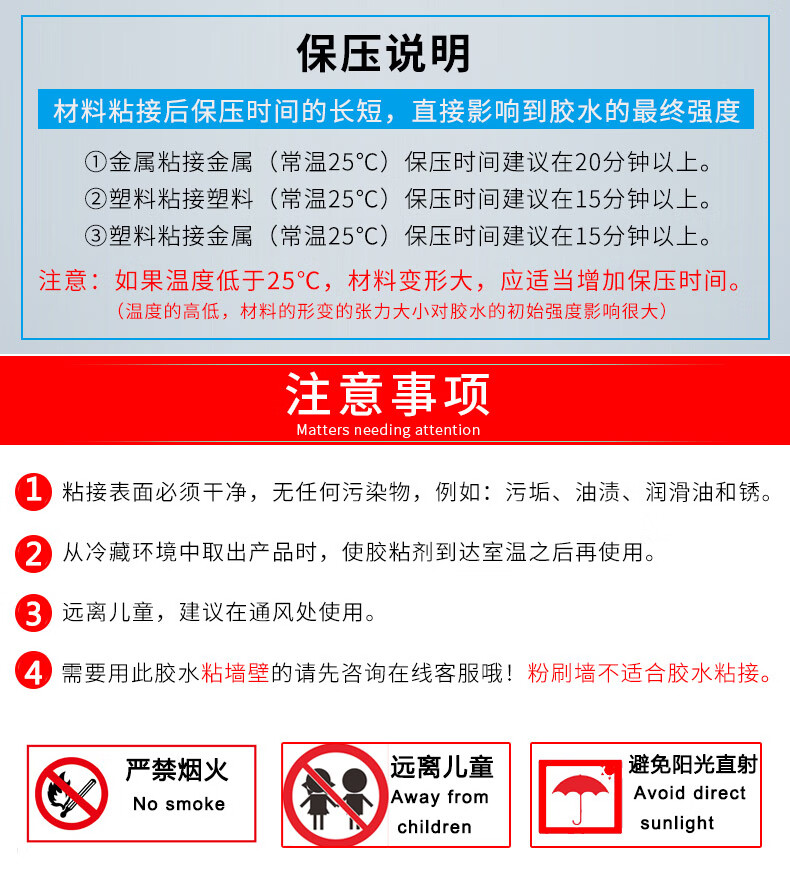 保压说明

材料粘接后保压时间的长短，直接影响到胶水的最终强度

①金属粘接金属（常温25°C）保压时间建议在20分钟以上。
②塑料粘接塑料（常温25°C）保压时间建议在15分钟以上。
③塑料粘接金属（常温25°C）保压时间建议在15分钟以上。

注意：如果温度低于25°C，材料变形大，应适当增加保压时间。
（温度的高低，材料的形变的张力大小对胶水的初始强度影响很大）

注意事项
Matters needing attention

1 粘接表面必须干净，无任何污染物，例如：污垢、油渍、润滑油和锈。

2 从冷藏环境中取出产品时，使胶粘剂到达室温之后再使用。

3 远离儿童，建议在通风处使用。

4 需要用此胶水粘墙壁的请先咨询在线客服哦！粉刷墙不适合胶水粘接。

严禁烟火
No smoke

远离儿童
Away from children

避免阳光直射
Avoid direct sunlight